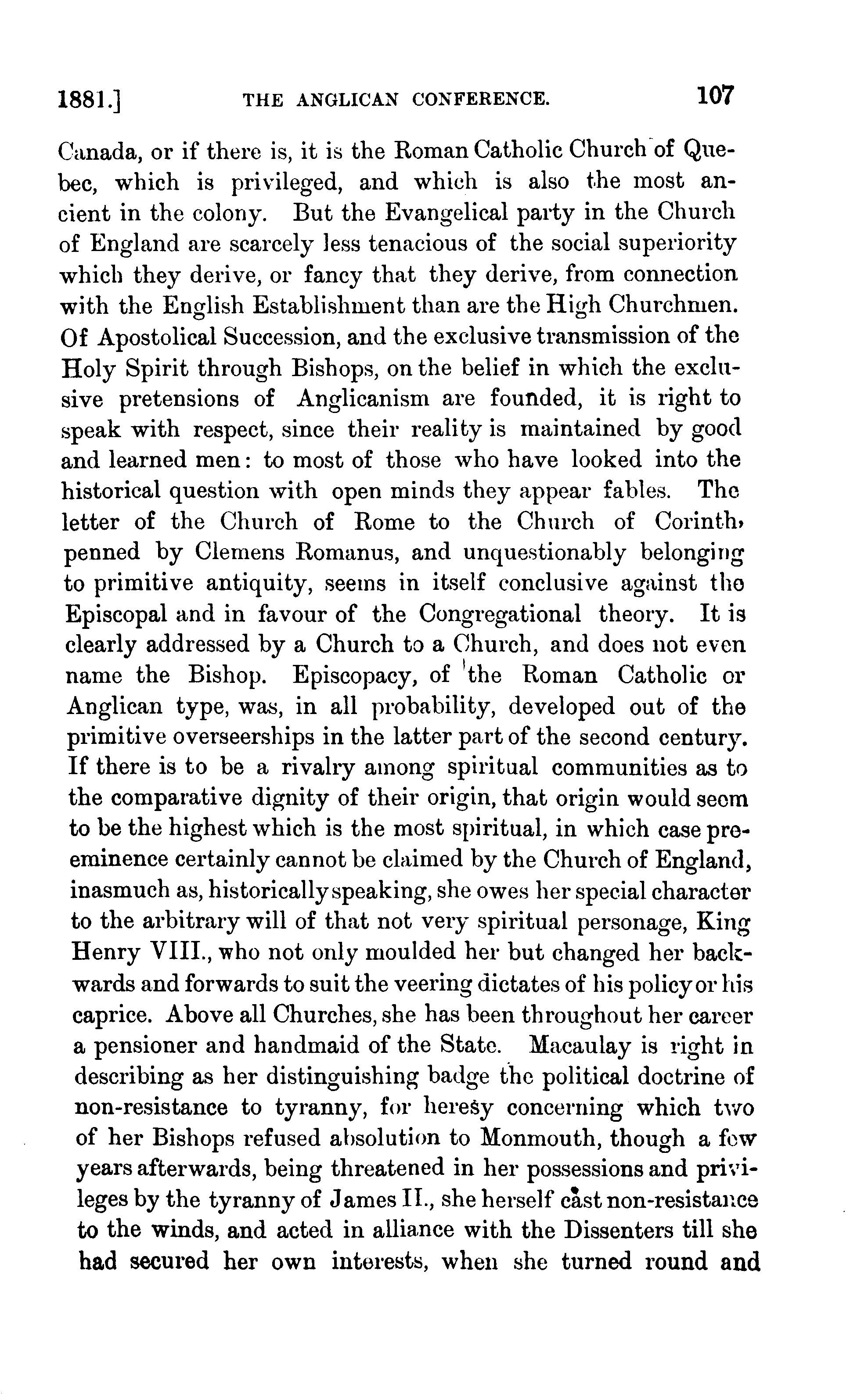 1881.] THE ANGLICAN CONFERENCE. 107

Canada, or if there is, it is the Roman Catholic Church of Quebec, which is privileged, and which is also the most ancient in the colony. But the Evangelical party in the Church of England are scarcely less tenacious of the social superiority which they derive, or fancy that they derive, from connection with the English Establishment than are the High Churchmen. Of Apostolical Succession, and the exclusive transmission of the Holy Spirit through Bishops, on the belief in which the exclusive pretensions of Anglicanism are founded, it is right to speak with respect, since their reality is maintained by good and learned men: to most of those who have looked into the historical question with open minds they appear fables. The letter of the Church of Rome to the Church of Corinth, penned by Clemens Romanus, and unquestionably belonging to primitive antiquity, seems in itself conclusive against the Episcopal and in favour of the Congregational theory. It is clearly addressed by a Church to a Church, and does not even name the Bishop. Episcopacy, of the Roman Catholic or Anglican type, was, in all probability, developed out of the primitive overseerships in the latter part of the second century. If there is to be a rivalry among spiritual communities as to the comparative dignity of their origin, that origin would seem to be the highest which is the most spiritual, in which case preeminence certainly cannot be claimed by the Church of England, inasmuch as, historically speaking, she owes her special character to the arbitrary will of that not very spiritual personage, King Henry VIII., who not only moulded her but changed her backwards and forwards to suit the veering dictates of his policy or his caprice. Above all Churches, she has been throughout her career a pensioner and handmaid of the State. Macaulay is right in describing as her distinguishing badge the political doctrine of non-resistance to tyranny, for heresy concerning which two of her Bishops refused absolution to Monmouth, though a few years afterwards, being threatened in her possessions and privileges by the tyranny of James II., she herself cast non-resistance to the winds, and acted in alliance with the Dissenters till she had secured her own interests, when she turned round and